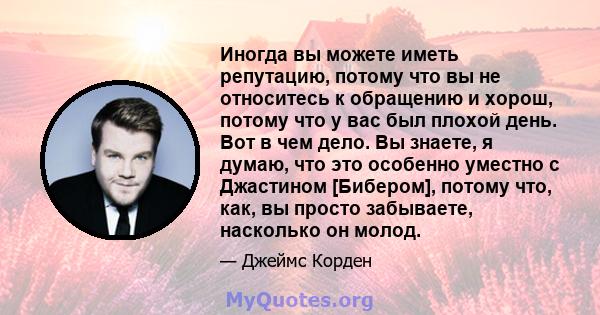 Иногда вы можете иметь репутацию, потому что вы не относитесь к обращению и хорош, потому что у вас был плохой день. Вот в чем дело. Вы знаете, я думаю, что это особенно уместно с Джастином [Бибером], потому что, как, вы просто забываете, насколько он молод.

— Джеймс Корден

MyQuotes.org